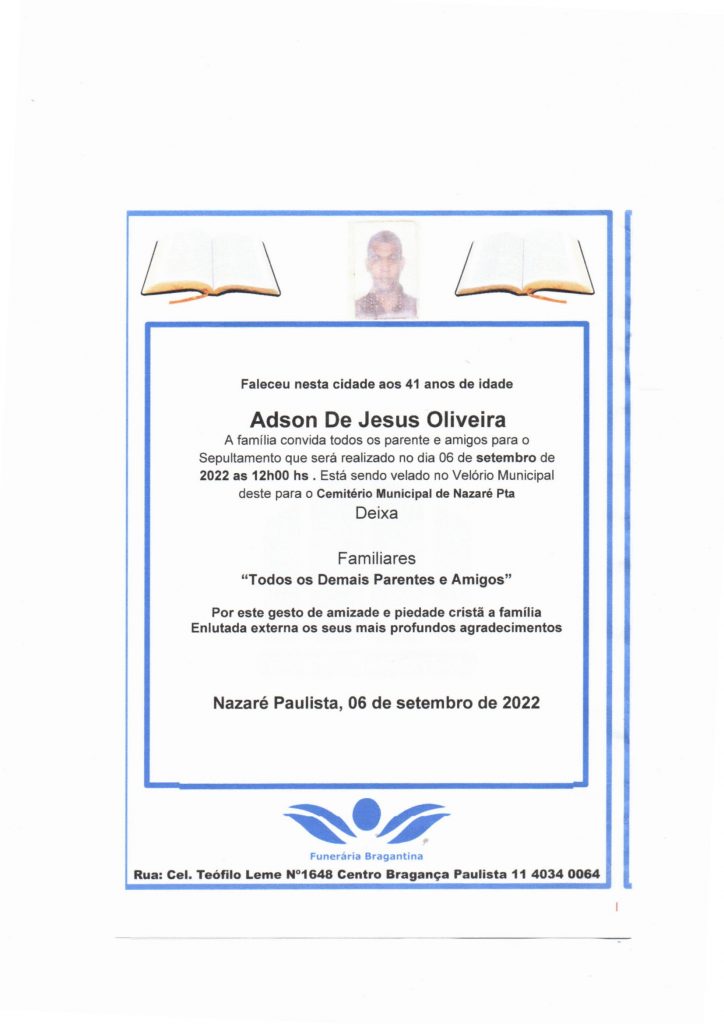 Faleceu nesta cidade aos 41 anos de idade

Adson De Jesus Oliveira

A família convida todos os parente e amigos para o Sepultamento que será realizado no dia 06 de setembro de 2022 as 12h00 hs . Está sendo velado no Velório Municipal deste para o Cemitério Municipal de Nazaré Pta

Deixa

Familiares

"Todos os Demais Parentes e Amigos"

Por este gesto de amizade e piedade cristã a família Enlutada externa os seus mais profundos agradecimentos

Nazaré Paulista, 06 de setembro de 2022

Funerária Bragantina

Rua: Cel. Teófilo Leme Nº1648 Centro Bragança Paulista 11 4034 0064